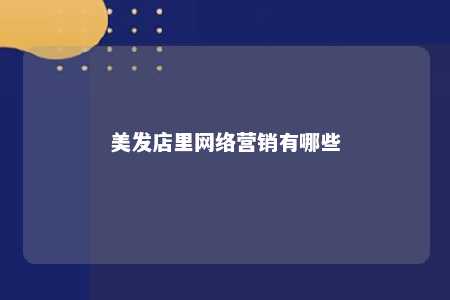 美发店里网络营销有哪些